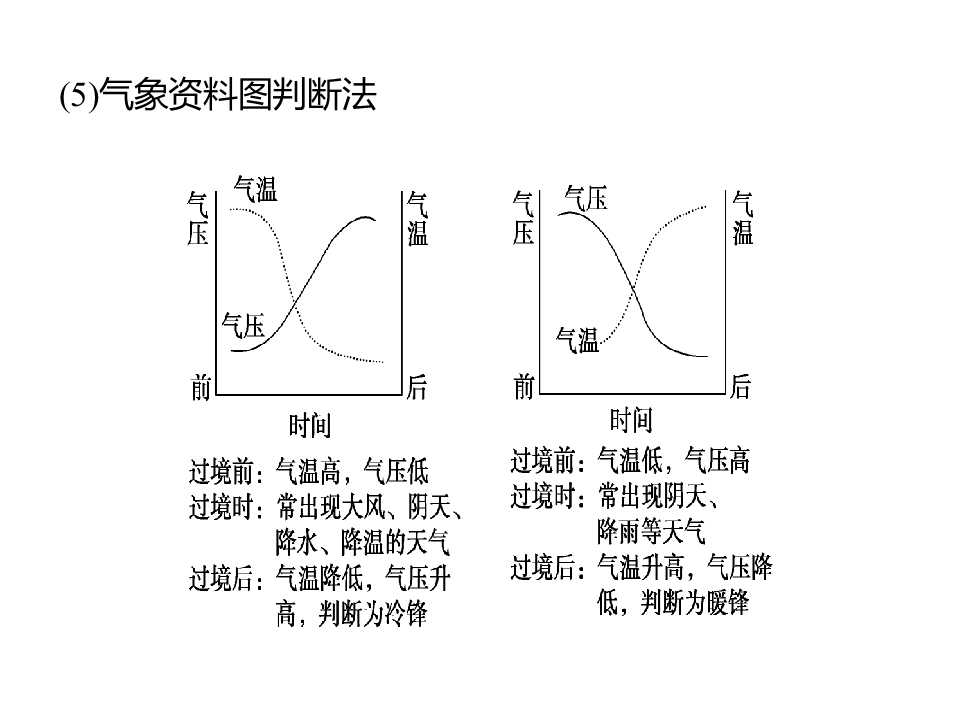 (5)气象资料图判断法

气温
气压
气温
气压
前
后
时间

过境前：气温高，气压低
过境时：常出现大风、阴天、降水、降温的天气
过境后：气温降低，气压升高，判断为冷锋

气压
气压
气温
气温
前
后
时间

过境前：气温低，气压高
过境时：常出现阴天、降雨等天气
过境后：气温升高，气压降低，判断为暖锋